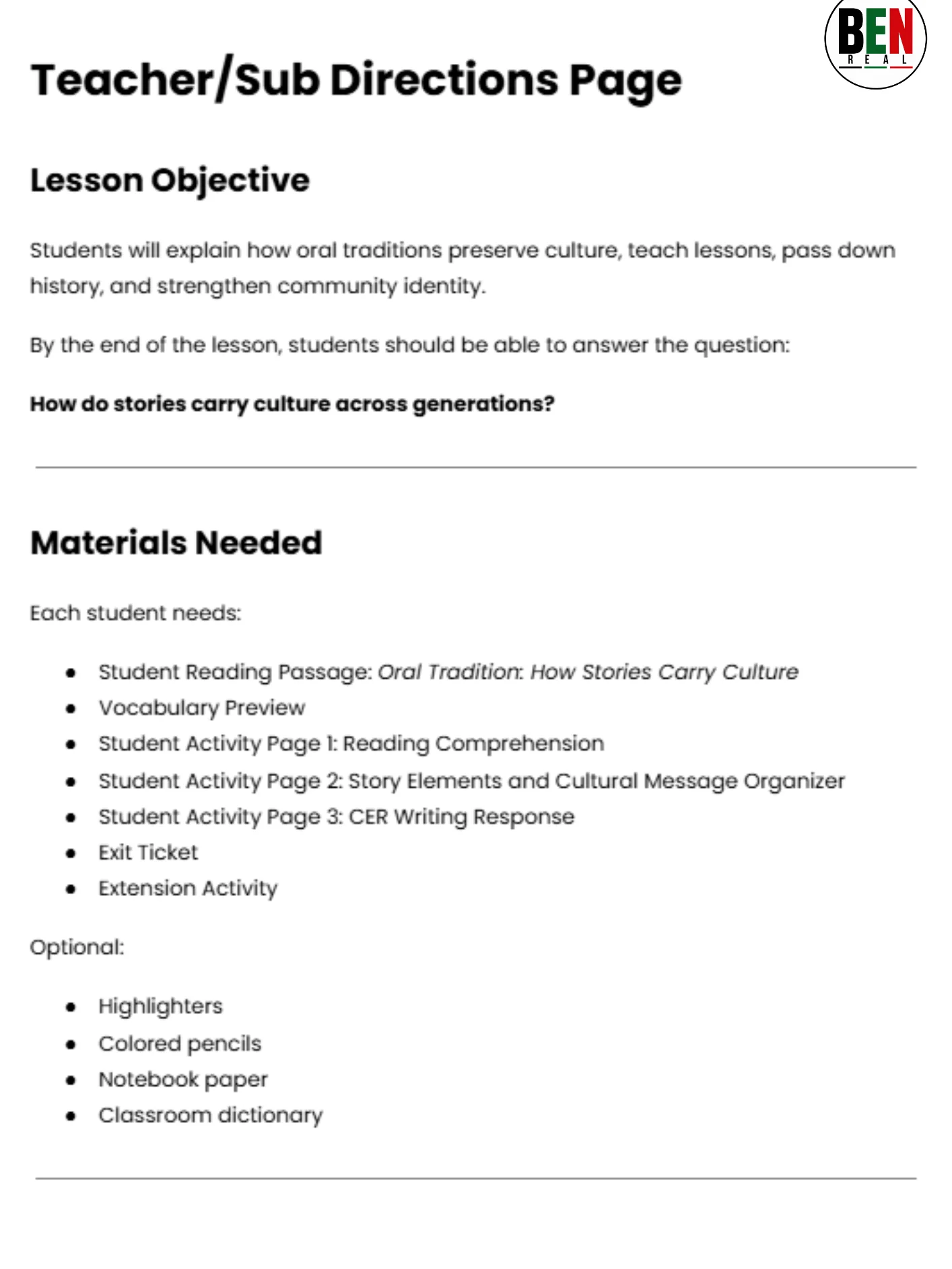 BEN
REAL

Teacher/Sub Directions Page

Lesson Objective

Students will explain how oral traditions preserve culture, teach lessons, pass down history, and strengthen community identity.

By the end of the lesson, students should be able to answer the question:

How do stories carry culture across generations?

Materials Needed

Each student needs:

• Student Reading Passage: Oral Tradition: How Stories Carry Culture
• Vocabulary Preview
• Student Activity Page 1: Reading Comprehension
• Student Activity Page 2: Story Elements and Cultural Message Organizer
• Student Activity Page 3: CER Writing Response
• Exit Ticket
• Extension Activity

Optional:

• Highlighters
• Colored pencils
• Notebook paper
• Classroom dictionary